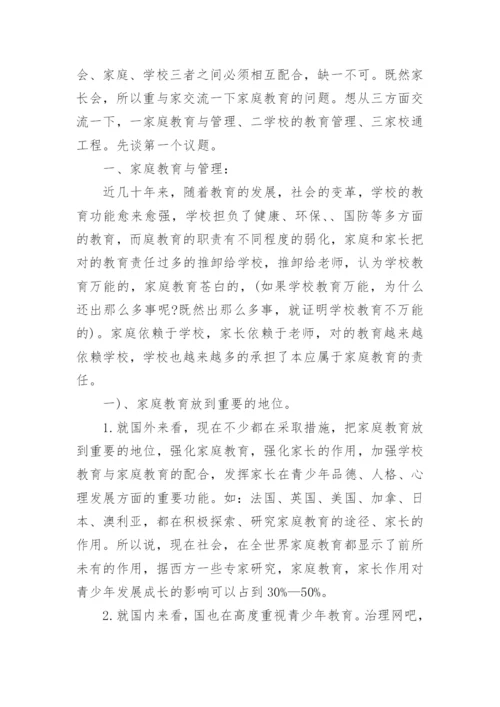 会、家庭、学校三者之间必须相互配合，缺一不可。既然家长会，所以重与家交流一下家庭教育的问题。想从三方面交流一下，一家庭教育与管理、二学校的教育管理、三家校通工程。先谈第一个议题。

一、家庭教育与管理：

近几十年来，随着教育的发展，社会的变革，学校的教育功能愈来愈强，学校担负了健康、环保、、国防等多方面的教育，而庭教育的职责有不同程度的弱化，家庭和家长把对的教育责任过多的推卸给学校，推卸给老师，认为学校教育万能的，家庭教育苍白的，（如果学校教育万能，为什么还出那么多事呢?既然出那么多事，就证明学校教育不万能的）。家庭依赖于学校，家长依赖于老师，对的教育越来越依赖学校，学校也越来越多的承担了本应属于家庭教育的责任。

一）、家庭教育放到重要的地位。

1.就国外来看，现在不少都在采取措施，把家庭教育放到重要的地位，强化家庭教育，强化家长的作用，加强学校教育与家庭教育的配合，发挥家长在青少年品德、人格、心理发展方面的重要功能。如：法国、英国、美国、加拿、日本、澳利亚，都在积极探索、研究家庭教育的途径、家长的作用。所以说，现在社会，在全世界家庭教育都显示了前所未有的作用，据西方一些专家研究，家庭教育，家长作用对青少年发展成长的影响可以占到30%—50%。

2.就国内来看，国也在高度重视青少年教育。治理网吧，